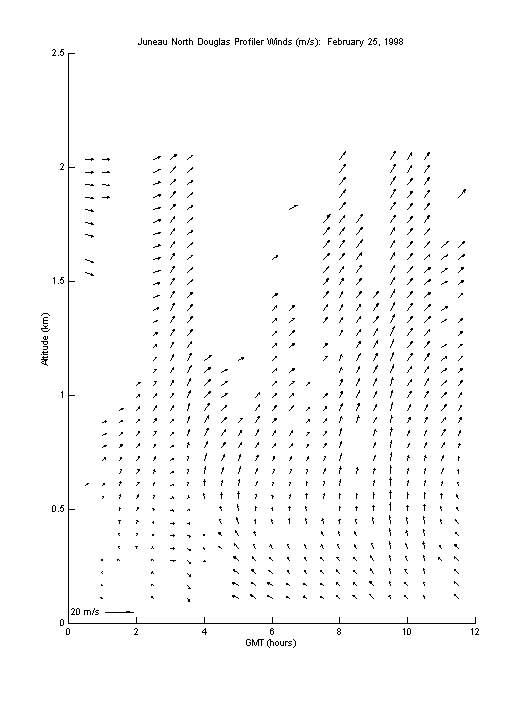 Juneau North Douglas Profiler Winds (m/s): February 25, 1998

2.5

2

1.5

1

0.5

0

Altitude (km)

20 m/s

0 2 4 6 8 10 12

GMT (hours)